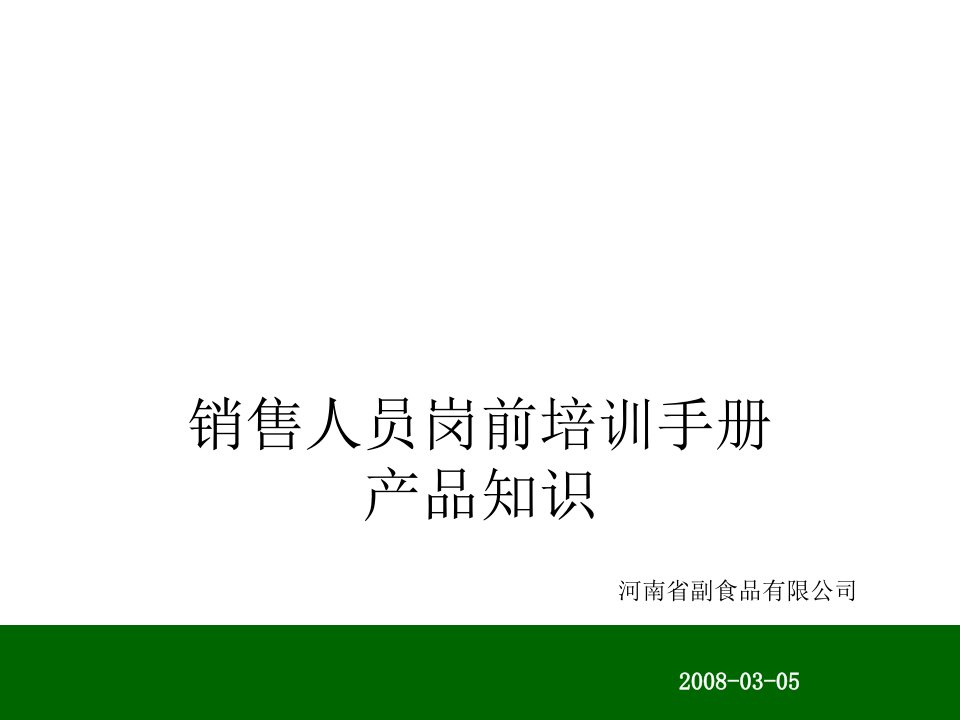 销售人员岗前培训手册
产品知识

河南省副食品有限公司

2008-03-05